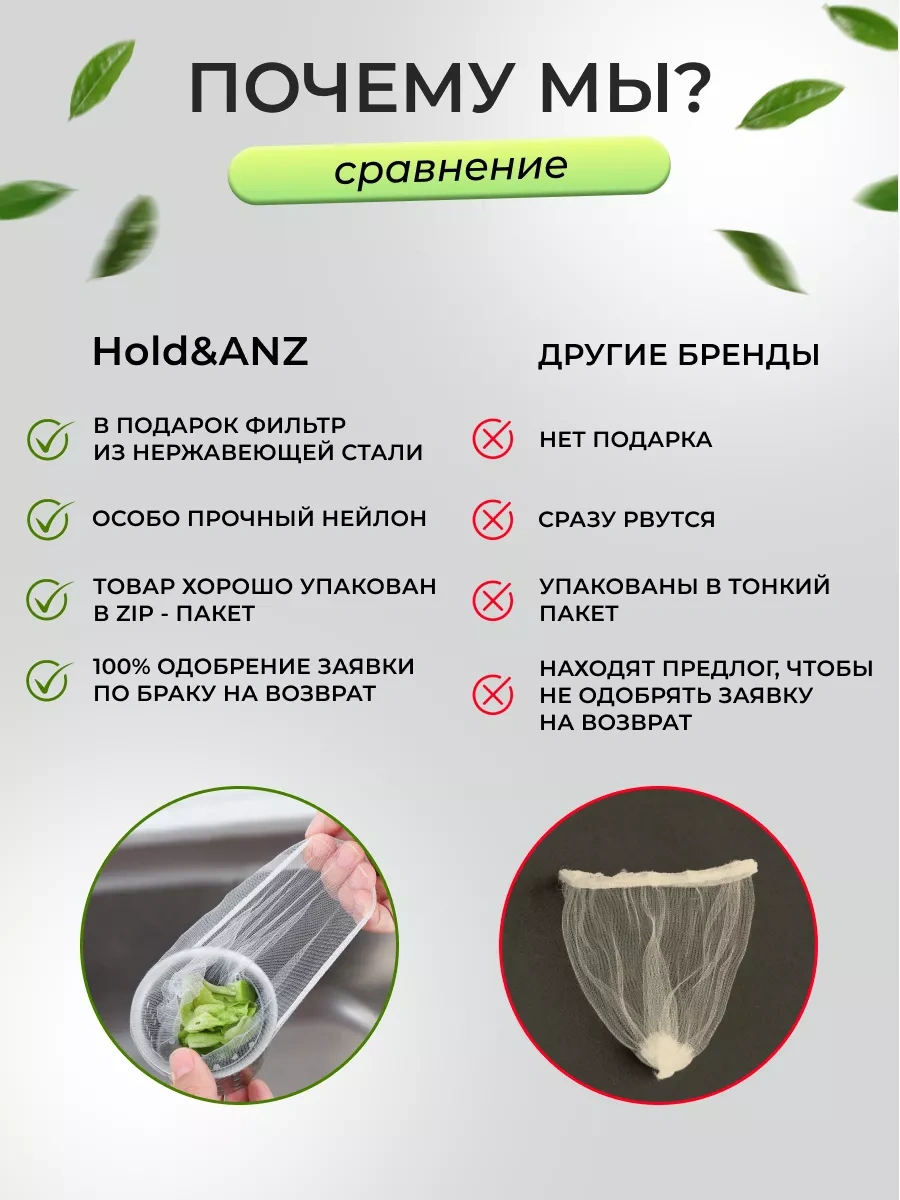 ПОЧЕМУ МЫ?

сравнение

Hold&ANZ

В ПОДАРОК ФИЛЬТР ИЗ НЕРЖАВЕЮЩЕЙ СТАЛИ

ОСОБО ПРОЧНЫЙ НЕЙЛОН

ТОВАР ХОРОШО УПАКОВАН В ZIP - ПАКЕТ

100% ОДОБРЕНИЕ ЗАЯВКИ ПО БРАКУ НА ВОЗВРАТ

ДРУГИЕ БРЕНДЫ

НЕТ ПОДАРКА

СРАЗУ РВУТСЯ

УПАКОВАНЫ В ТОНКИЙ ПАКЕТ

НАХОДЯТ ПРЕДЛОГ, ЧТОБЫ НЕ ОДОБРЯТЬ ЗАЯВКУ НА ВОЗВРАТ